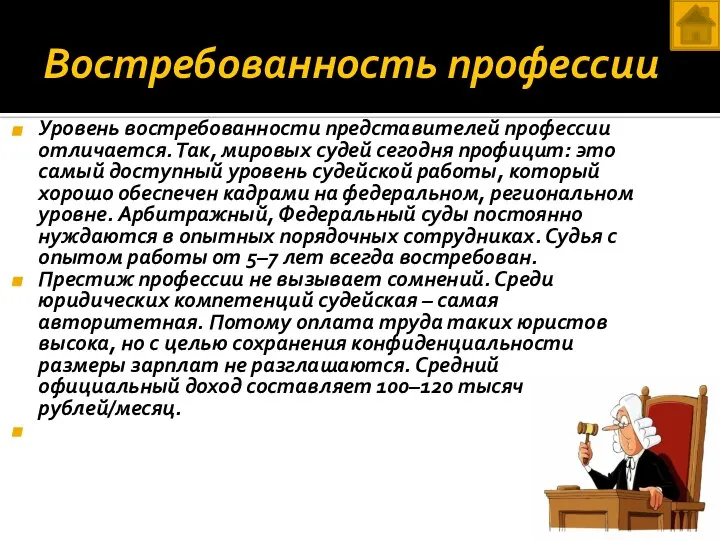 Востребованность профессии

Уровень востребованности представителей профессии отличается. Так, мировых судей сегодня профицит: это самый доступный уровень судейской работы, который хорошо обеспечен кадрами на федеральном, региональном уровне. Арбитражный, Федеральный суды постоянно нуждаются в опытных порядочных сотрудниках. Судья с опытом работы от 5–7 лет всегда востребован.

Престиж профессии не вызывает сомнений. Среди юридических компетенций судейская – самая авторитетная. Потому оплата труда таких юристов высока, но с целью сохранения конфиденциальности размеры зарплат не разглашаются. Средний официальный доход составляет 100–120 тысяч рублей/месяц.